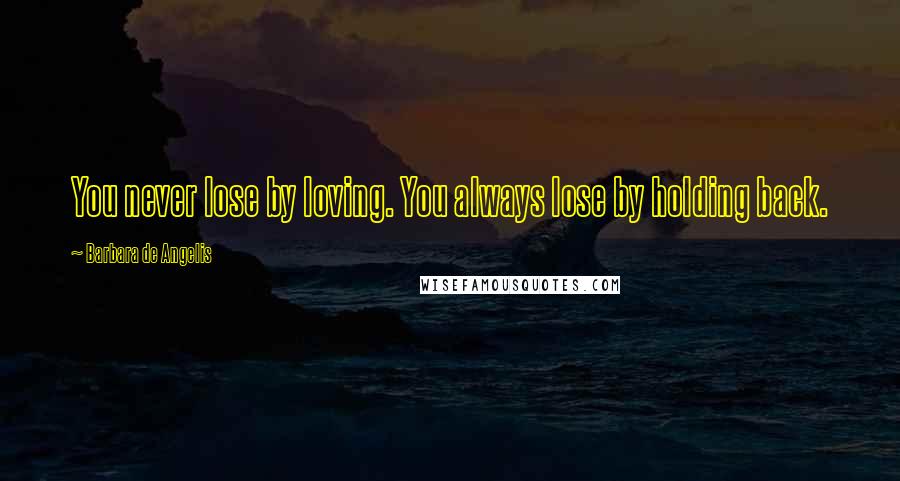 You never lose by loving. You always lose by holding back.

~ Barbara de Angelis

WISEFAMOUSQUOTES.COM